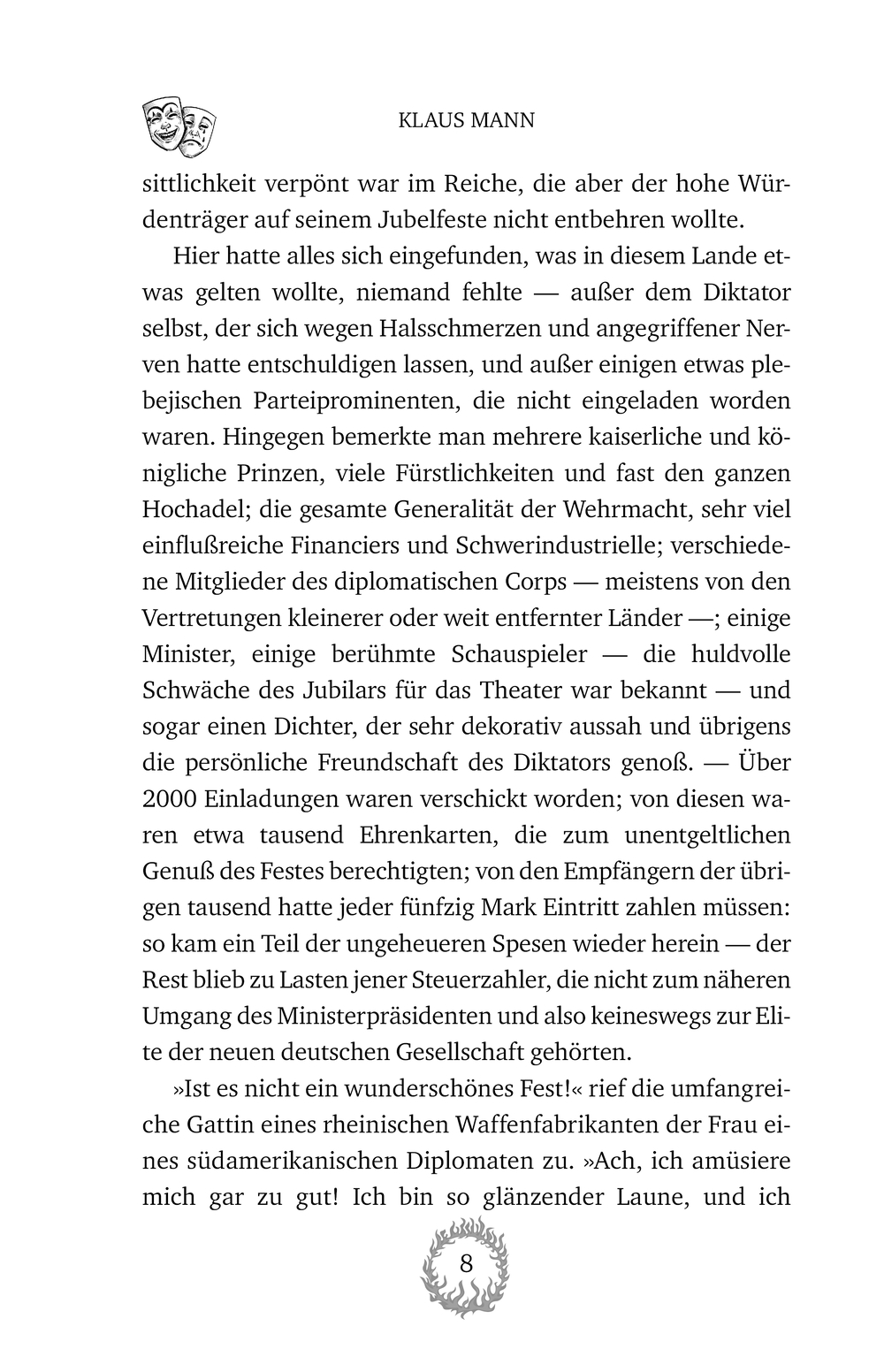 KLAUS MANN

sittlichkeit verpönt war im Reiche, die aber der hohe Würdenträger auf seinem Jubelfeste nicht entbehren wollte.

Hier hatte alles sich eingefunden, was in diesem Lande etwas gelten wollte, niemand fehlte — außer dem Diktator selbst, der sich wegen Halsschmerzen und angegriffener Nerven hatte entschuldigen lassen, und außer einigen etwas plebejischen Parteiprominenten, die nicht eingeladen worden waren. Hingegen bemerkte man mehrere kaiserliche und königliche Prinzen, viele Fürstlichkeiten und fast den ganzen Hochadel; die gesamte Generalität der Wehrmacht, sehr viel einflußreiche Financiers und Schwerindustrielle; verschiedene Mitglieder des diplomatischen Corps — meistens von den Vertretungen kleinerer oder weit entfernter Länder —; einige Minister, einige berühmte Schauspieler — die huldvolle Schwäche des Jubilars für das Theater war bekannt — und sogar einen Dichter, der sehr dekorativ aussah und übrigens die persönliche Freundschaft des Diktators genoß. — Über 2000 Einladungen waren verschickt worden; von diesen waren etwa tausend Ehrenkarten, die zum unentgeltlichen Genuß des Festes berechtigten; von den Empfängern der übrigen tausend hatte jeder fünfzig Mark Eintritt zahlen müssen: so kam ein Teil der ungeheueren Spesen wieder herein — der Rest blieb zu Lasten jener Steuerzahler, die nicht zum näheren Umgang des Ministerpräsidenten und also keineswegs zur Elite der neuen deutschen Gesellschaft gehörten.

»Ist es nicht ein wunderschönes Fest!« rief die umfangreiche Gattin eines rheinischen Waffenfabrikanten der Frau eines südamerikanischen Diplomaten zu. »Ach, ich amüsiere mich gar zu gut! Ich bin so glänzender Laune, und ich

8